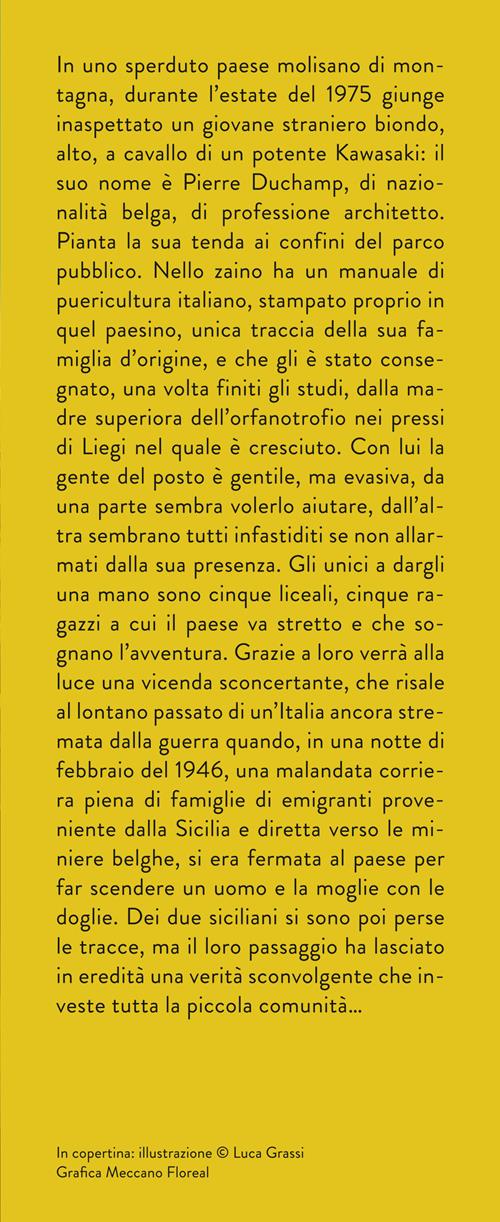 In uno sperduto paese molisano di montagna, durante l'estate del 1975 giunge inaspettato un giovane straniero biondo, alto, a cavallo di un potente Kawasaki: il suo nome è Pierre Duchamp, di nazionalità belga, di professione architetto. Pianta la sua tenda ai confini del parco pubblico. Nello zaino ha un manuale di puericultura italiano, stampato proprio in quel paesino, unica traccia della sua famiglia d'origine, e che gli è stato consegnato, una volta finiti gli studi, dalla madre superiora dell'orfanotrofio nei pressi di Liegi nel quale è cresciuto. Con lui la gente del posto è gentile, ma evasiva, da una parte sembra volerlo aiutare, dall'altra sembrano tutti infastiditi se non allarmati dalla sua presenza. Gli unici a dargli una mano sono cinque liceali, cinque ragazzi a cui il paese va stretto e che sognano l'avventura. Grazie a loro verrà alla luce una vicenda sconcertante, che risale al lontano passato di un'Italia ancora stremata dalla guerra quando, in una notte di febbraio del 1946, una malandata corriera piena di famiglie di emigranti proveniente dalla Sicilia e diretta verso le miniere belghe, si era fermata al paese per far scendere un uomo e la moglie con le doglie. Dei due siciliani si sono poi perse le tracce, ma il loro passaggio ha lasciato in eredità una verità sconvolgente che investe tutta la piccola comunità...

In copertina: illustrazione © Luca Grassi
Grafica Meccano Floreal